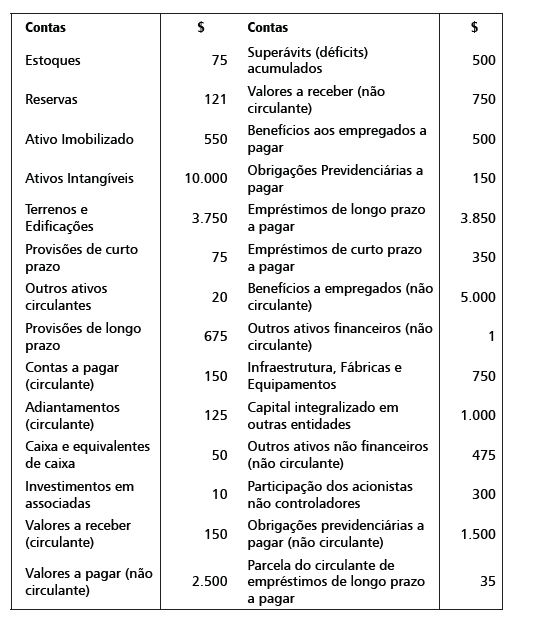 | Contas | $ | Contas | $ |
|---|---|---|---|
| Estoques | 75 | Superávits (déficits) acumulados | 500 |
| Reservas | 121 | Valores a receber (não circulante) | 750 |
| Ativo Imobilizado | 550 | Benefícios aos empregados a pagar | 500 |
| Ativos Intangíveis | 10.000 | Obrigações Previdenciárias a pagar | 150 |
| Terrenos e Edificações | 3.750 | Empréstimos de longo prazo a pagar | 3.850 |
| Provisões de curto prazo | 75 | Empréstimos de curto prazo a pagar | 350 |
| Outros ativos circulantes | 20 | Benefícios a empregados (não circulante) | 5.000 |
| Provisões de longo prazo | 675 | Outros ativos financeiros (não circulante) | 1 |
| Contas a pagar (circulante) | 150 | Infraestrutura, Fábricas e Equipamentos | 750 |
| Adiantamentos (circulante) | 125 | Capital integralizado em outras entidades | 1.000 |
| Caixa e equivalentes de caixa | 50 | Outros ativos não financeiros (não circulante) | 475 |
| Investimentos em associadas | 10 | Participação dos acionistas não controladores | 300 |
| Valores a receber (circulante) | 150 | Obrigações previdenciárias a pagar (não circulante) | 1.500 |
| Valores a pagar (não circulante) | 2.500 | Parcela do circulante de empréstimos de longo prazo a pagar | 35 |